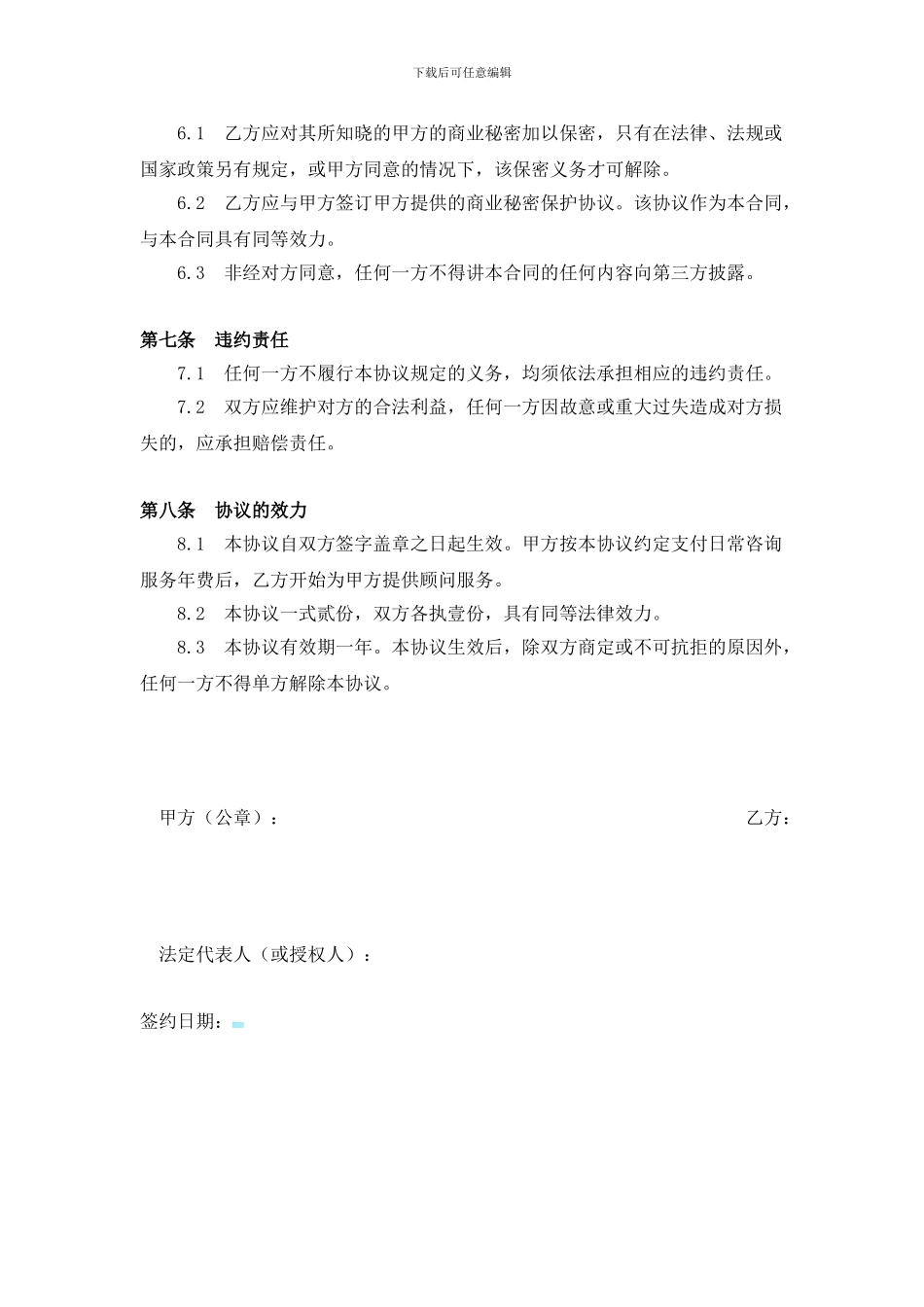 下载后可任意编辑

6.1　乙方应对其所知晓的甲方的商业秘密加以保密，只有在法律、法规或国家政策另有规定，或甲方同意的情况下，该保密义务才可解除。

6.2　乙方应与甲方签订甲方提供的商业秘密保护协议。该协议作为本合同，与本合同具有同等效力。

6.3　非经对方同意，任何一方不得讲本合同的任何内容向第三方披露。

第七条　违约责任

7.1　任何一方不履行本协议规定的义务，均须依法承担相应的违约责任。

7.2　双方应维护对方的合法利益，任何一方因故意或重大过失造成对方损失的，应承担赔偿责任。

第八条　协议的效力

8.1　本协议自双方签字盖章之日起生效。甲方按本协议约定支付日常咨询服务年费后，乙方开始为甲方提供顾问服务。

8.2　本协议一式贰份，双方各执壹份，具有同等法律效力。

8.3　本协议有效期一年。本协议生效后，除双方商定或不可抗拒的原因外，任何一方不得单方解除本协议。

甲方（公章）：

乙方：

法定代表人（或授权人）：

签约日期：